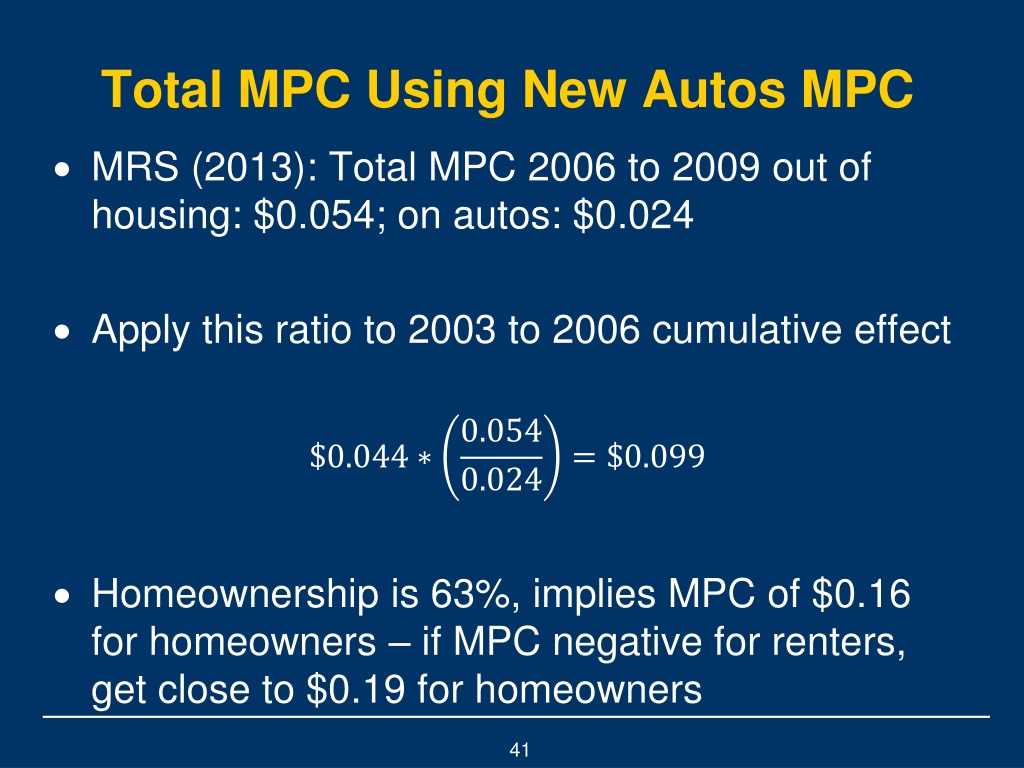 Total MPC Using New Autos MPC

• MRS (2013): Total MPC 2006 to 2009 out of housing: \$0.054; on autos: \$0.024

• Apply this ratio to 2003 to 2006 cumulative effect

$\$0.044 * \left(\frac{0.054}{0.024}\right) = \$0.099$

• Homeownership is 63%, implies MPC of \$0.16 for homeowners – if MPC negative for renters, get close to \$0.19 for homeowners

41